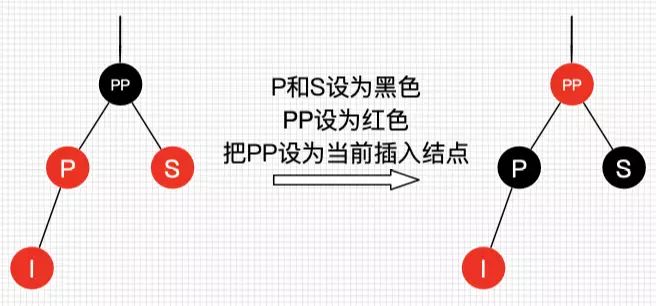 PP

P

S

I

P和S设为黑色
PP设为红色
把PP设为当前插入结点

PP

P

S

I